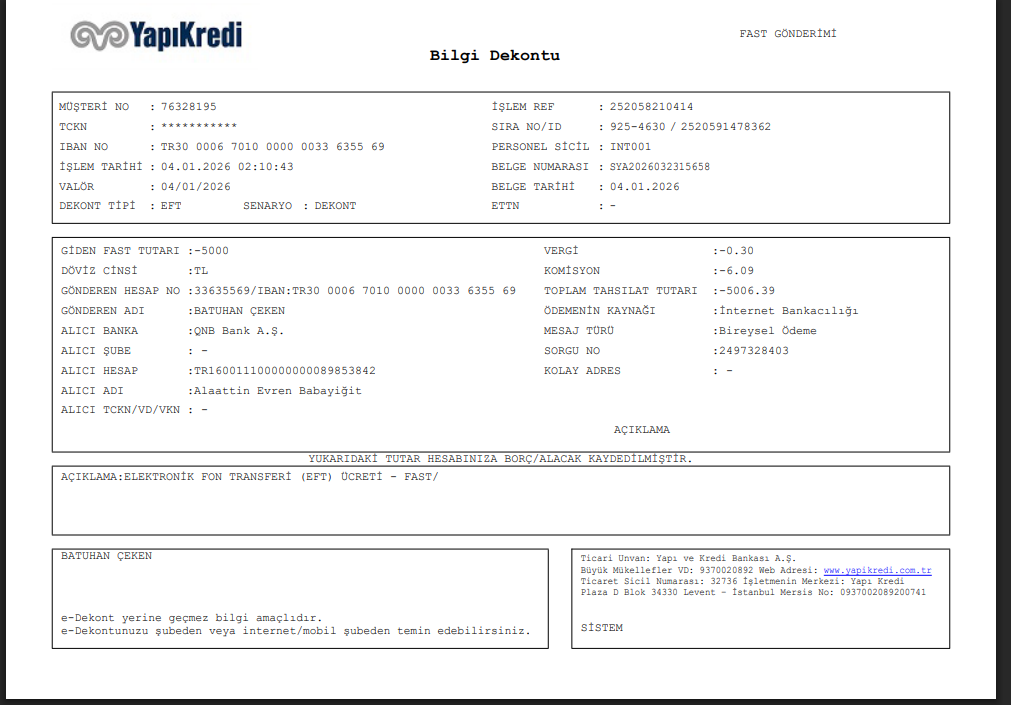 YapıKredi

FAST GÖNDERİMİ

Bilgi Dekontu

MÜŞTERİ NO : 76328195
TCKN : ***********
IBAN NO : TR30 0006 7010 0000 0033 6355 69
İŞLEM TARİHİ : 04.01.2026 02:10:43
VALÖR : 04/01/2026
DEKONT TİPİ : EFT SENARYO : DEKONT

İŞLEM REF : 252058210414
SIRA NO/ID : 925-4630 / 2520591478362
PERSONEL SİCİL : INT001
BELGE NUMARASI : SYA2026032315658
BELGE TARİHİ : 04.01.2026
ETTN : -

GİDEN FAST TUTARI :-5000
DÖVİZ CİNSİ :TL
GÖNDEREN HESAP NO :33635569/IBAN:TR30 0006 7010 0000 0033 6355 69
GÖNDEREN ADI :BATUHAN ÇEKEN
ALICI BANKA :QNB Bank A.Ş.
ALICI ŞUBE : -
ALICI HESAP :TR160011100000000089853842
ALICI ADI :Alaattin Evren Babayiğit
ALICI TCKN/VD/VKN : -

VERGİ :-0.30
KOMİSYON :-6.09
TOPLAM TAHSILAT TUTARI :-5006.39
ÖDEMENİN KAYNAĞI :İnternet Bankacılığı
MESAJ TÜRÜ :Bireysel Ödeme
SORGU NO :2497328403
KOLAY ADRES : -

AÇIKLAMA

YUKARIDAKİ TUTAR HESABINIZA BORÇ/ALACAK KAYDEDİLMİŞTİR.

AÇIKLAMA:ELEKTRONİK FON TRANSFERİ (EFT) ÜCRETİ - FAST/

BATUHAN ÇEKEN

e-Dekont yerine geçmez bilgi amaçlıdır.
e-Dekontunuzu şubeden veya internet/mobil şubeden temin edebilirsiniz.

Ticari Unvan: Yapı ve Kredi Bankası A.Ş.
Büyük Mükellefler VD: 9370020892 Web Adresi: www.yapikredi.com.tr
Ticaret Sicil Numarası: 32736 İşletmenin Merkezi: Yapı Kredi Plaza D Blok 34330 Levent - İstanbul Mersis No: 0937002089200741

SİSTEM